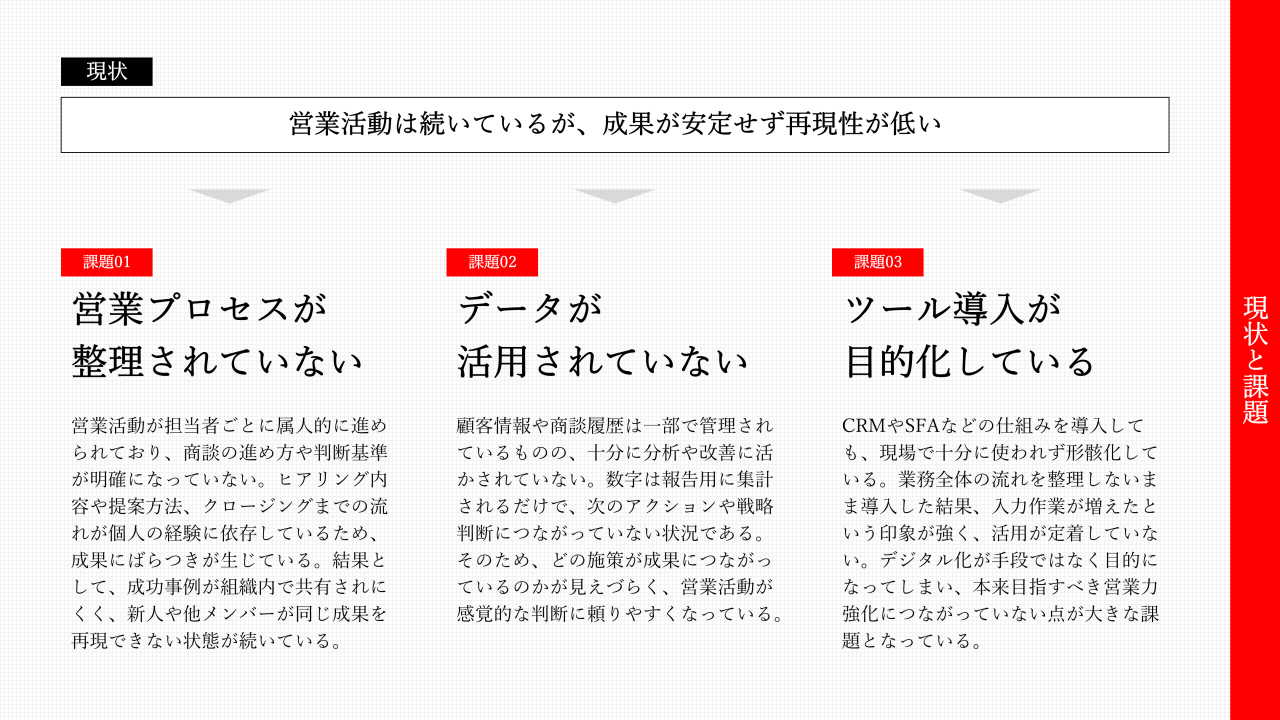 現状

営業活動は続いているが、成果が安定せず再現性が低い

課題01

営業プロセスが整理されていない

営業活動が担当者ごとに属人的に進められており、商談の進め方や判断基準が明確になっていない。ヒアリング内容や提案方法、クロージングまでの流れが個人の経験に依存しているため、成果にばらつきが生じている。結果として、成功事例が組織内で共有されにくく、新人や他メンバーが同じ成果を再現できない状態が続いている。

課題02

データが活用されていない

顧客情報や商談履歴は一部で管理されているものの、十分に分析や改善に活かされていない。数字は報告用に集計されるだけで、次のアクションや戦略判断につながっていない状況である。そのため、どの施策が成果につながっているのかが見えづらく、営業活動が感覚的な判断に頼りやすくなっている。

課題03

ツール導入が目的化している

CRMやSFAなどの仕組みを導入しても、現場で十分に使われず形骸化している。業務全体の流れを整理しないまま導入した結果、入力作業が増えたという印象が強く、活用が定着していない。デジタル化が手段ではなく目的になってしまい、本来目指すべき営業力強化につながっていない点が大きな課題となっている。

現状と課題